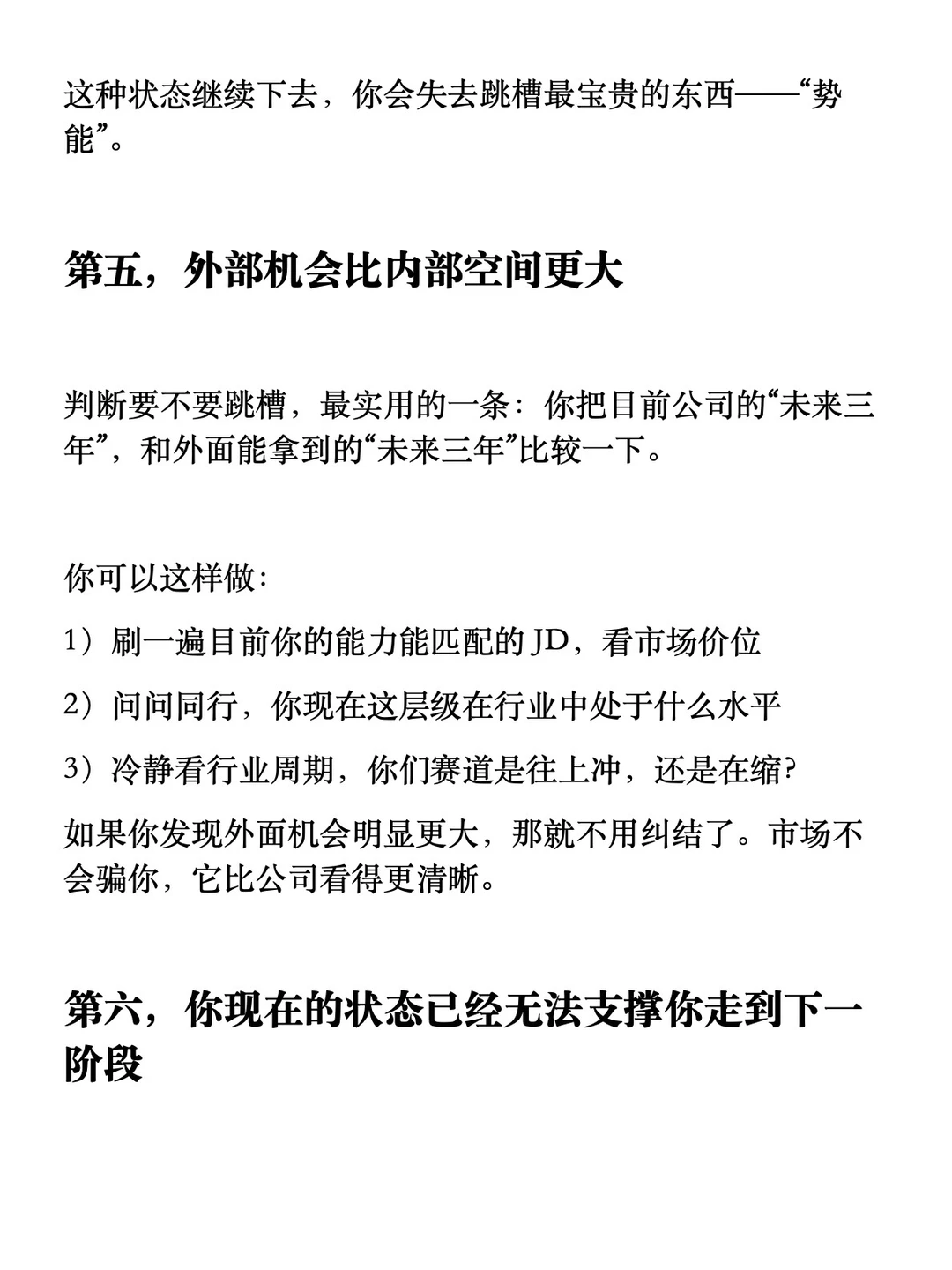 这种状态继续下去，你会失去跳槽最宝贵的东西——“势能”。

第五，外部机会比内部空间更大

判断要不要跳槽，最实用的一条：你把目前公司的“未来三年”，和外面能拿到的“未来三年”比较一下。

你可以这样做：

1）刷一遍目前你的能力能匹配的JD，看市场价位

2）问问同行，你现在这层级在行业中处于什么水平

3）冷静看行业周期，你们赛道是往上冲，还是在缩?

如果你发现外面机会明显更大，那就不用纠结了。市场不会骗你，它比公司看得更清晰。

第六，你现在的状态已经无法支撑你走到下一阶段